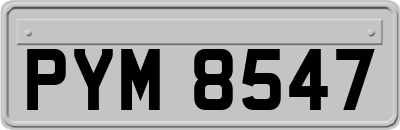 PYM 8547